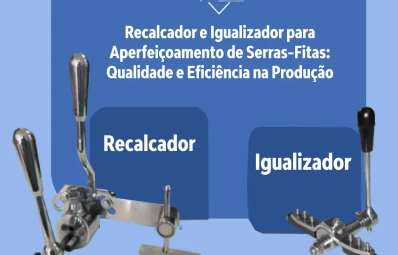 Recalcador e Igualizador para Aperfeiçoamento de Serras-Fitas: Qualidade e Eficiência na Produção

Recalcador

Igualizador